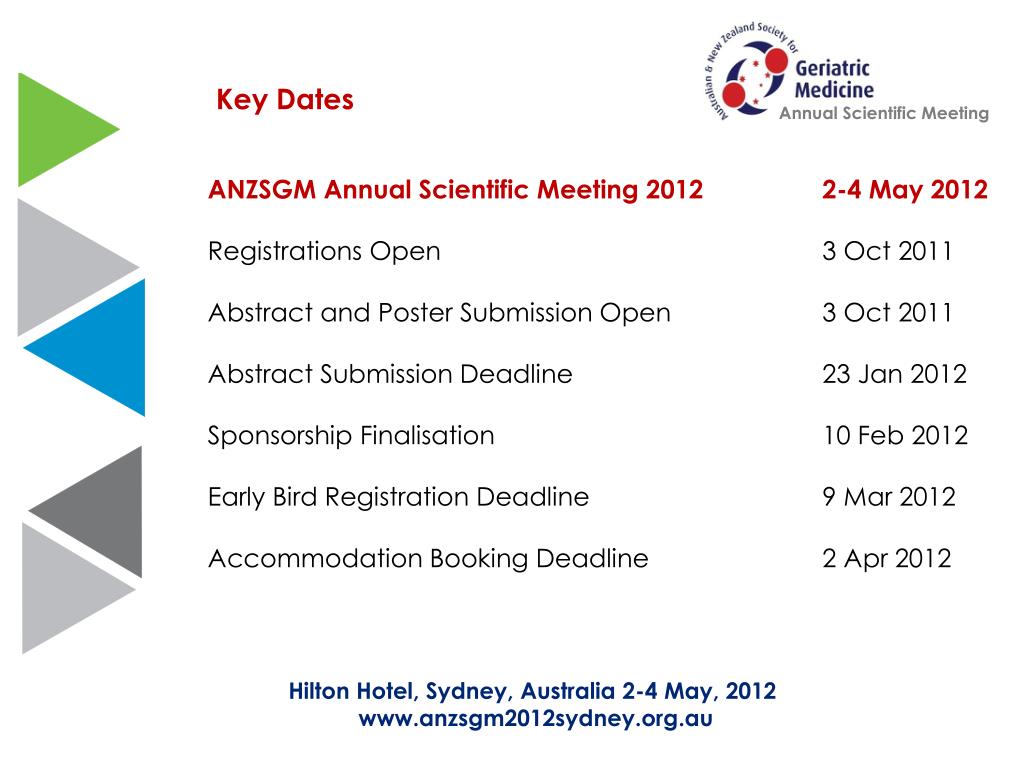 Key Dates

Australian & New Zealand Society for Geriatric Medicine Annual Scientific Meeting

| ANZSGM Annual Scientific Meeting 2012 | 2-4 May 2012 |
|---|---|
| Registrations Open | 3 Oct 2011 |
| Abstract and Poster Submission Open | 3 Oct 2011 |
| Abstract Submission Deadline | 23 Jan 2012 |
| Sponsorship Finalisation | 10 Feb 2012 |
| Early Bird Registration Deadline | 9 Mar 2012 |
| Accommodation Booking Deadline | 2 Apr 2012 |

Hilton Hotel, Sydney, Australia 2-4 May, 2012
www.anzsgm2012sydney.org.au